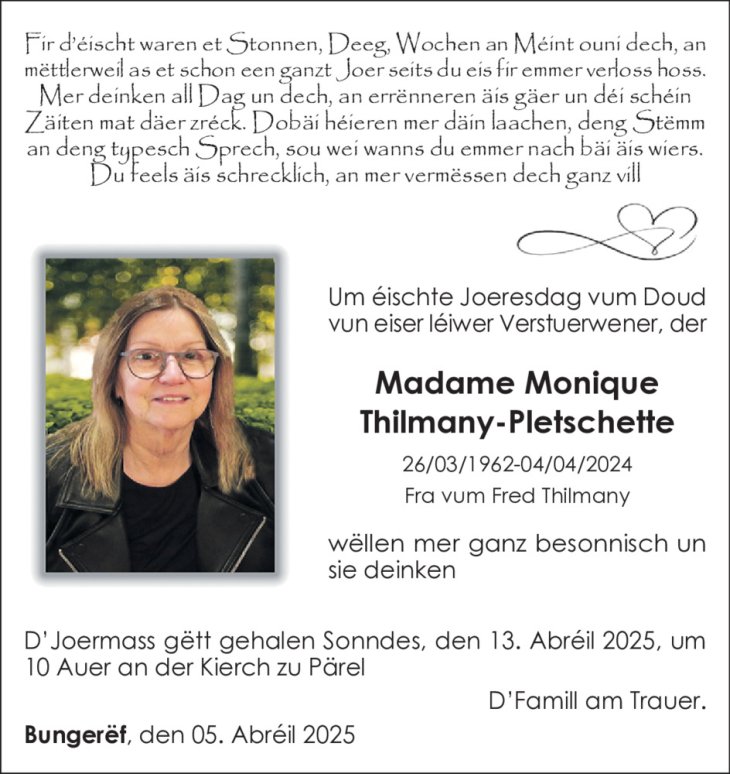 Fir d'éischt waren et Stonnen, Deeg, Wochen an Méint ouni dech, an mëttlerweil as et schon een ganzt Joer seits du eis fir emmer verloss hoss. Mer deinken all Dag un dech, an errënneren äis gäer un déi schéin Zäiten mat däer zréck. Dobäi héieren mer däin laachen, deng Stëmm an deng typesch Sprech, sou wei wanns du emmer nach bäi äis wiers. Du feels äis schrecklich, an mer vermëssen dech ganz vill

Um éischte Joeresdag vum Doud vun eiser léiwer Verstuerwener, der

Madame Monique Thilmany-Pletschette

26/03/1962-04/04/2024
Fra vum Fred Thilmany

wëllen mer ganz besonnisch un sie deinken

D'Joermass gëtt gehalen Sonndes, den 13. Abréil 2025, um 10 Auer an der Kierch zu Pärel

D'Famill am Trauer.

Bungerëf, den 05. Abréil 2025